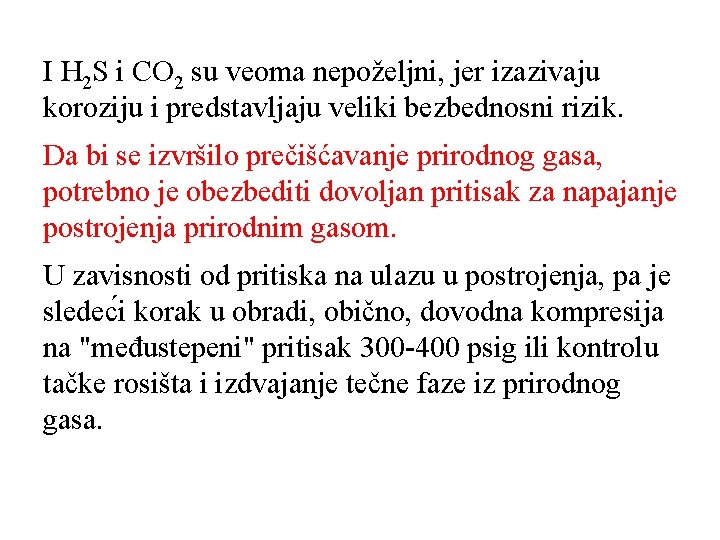 I $H_2S$ i $CO_2$ su veoma nepoželjni, jer izazivaju koroziju i predstavljaju veliki bezbednosni rizik.

Da bi se izvršilo prečišćavanje prirodnog gasa, potrebno je obezbediti dovoljan pritisak za napajanje postrojenja prirodnim gasom.

U zavisnosti od pritiska na ulazu u postrojenja, pa je sledeći korak u obradi, obično, dovodna kompresija na "međustepeni" pritisak 300-400 psig ili kontrolu tačke rosišta i izdvajanje tečne faze iz prirodnog gasa.